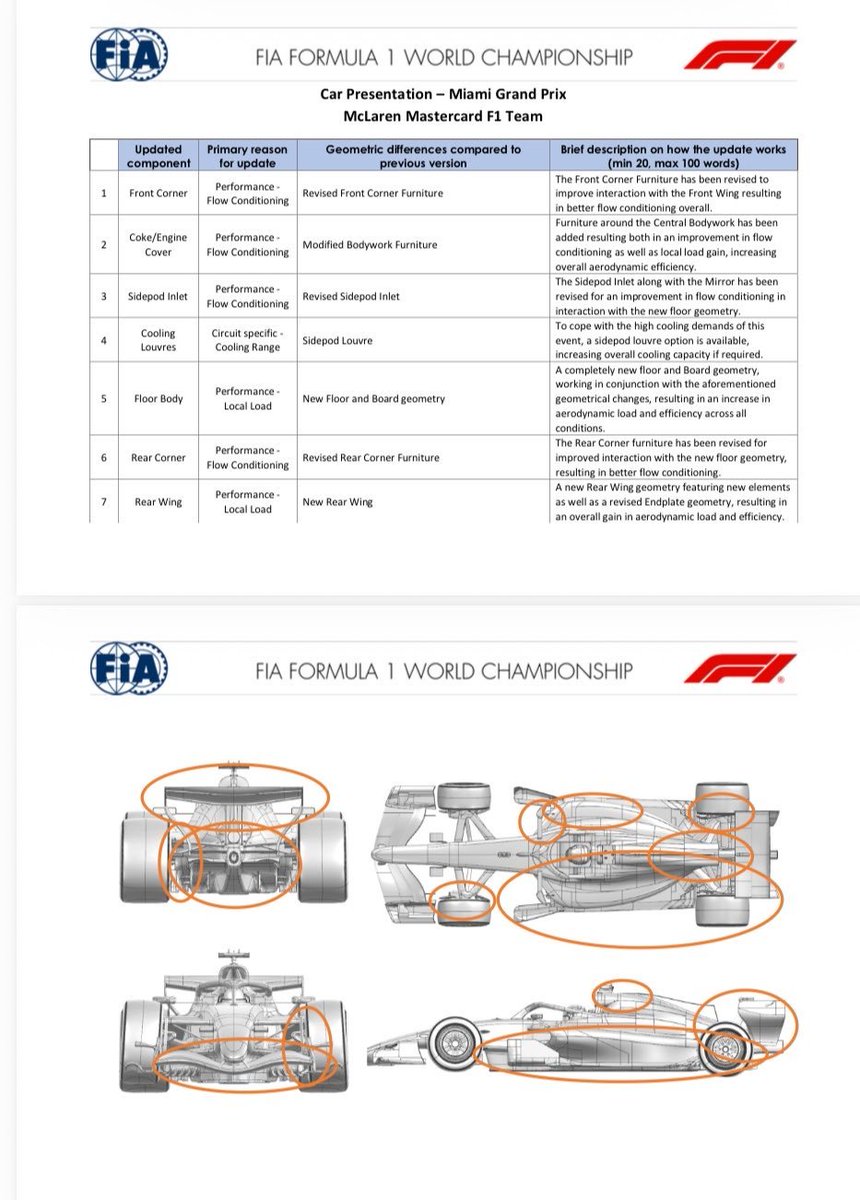 FIA

FIA FORMULA 1 WORLD CHAMPIONSHIP

F1

Car Presentation – Miami Grand Prix
McLaren Mastercard F1 Team

| | Updated component | Primary reason for update | Geometric differences compared to previous version | Brief description on how the update works (min 20, max 100 words) |
|---|---|---|---|---|
| 1 | Front Corner | Performance - Flow Conditioning | Revised Front Corner Furniture | The Front Corner Furniture has been revised to improve interaction with the Front Wing resulting in better flow conditioning overall. |
| 2 | Coke/Engine Cover | Performance - Flow Conditioning | Modified Bodywork Furniture | Furniture around the Central Bodywork has been added resulting both in an improvement in flow conditioning as well as local load gain, increasing overall aerodynamic efficiency. |
| 3 | Sidepod Inlet | Performance - Flow Conditioning | Revised Sidepod Inlet | The Sidepod Inlet along with the Mirror has been revised for an improvement in flow conditioning in interaction with the new floor geometry. |
| 4 | Cooling Louvres | Circuit specific - Cooling Range | Sidepod Louvre | To cope with the high cooling demands of this event, a sidepod louvre option is available, increasing overall cooling capacity if required. |
| 5 | Floor Body | Performance - Local Load | New Floor and Board geometry | A completely new floor and Board geometry, working in conjunction with the aforementioned geometrical changes, resulting in an increase in aerodynamic load and efficiency across all conditions. |
| 6 | Rear Corner | Performance - Flow Conditioning | Revised Rear Corner Furniture | The Rear Corner furniture has been revised for improved interaction with the new floor geometry, resulting in better flow conditioning. |
| 7 | Rear Wing | Performance - Local Load | New Rear Wing | A new Rear Wing geometry featuring new elements as well as a revised Endplate geometry, resulting in an overall gain in aerodynamic load and efficiency. |

FIA

FIA FORMULA 1 WORLD CHAMPIONSHIP

F1